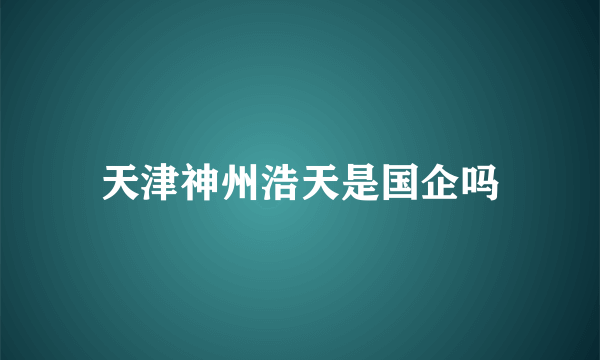 天津神州浩天是国企吗